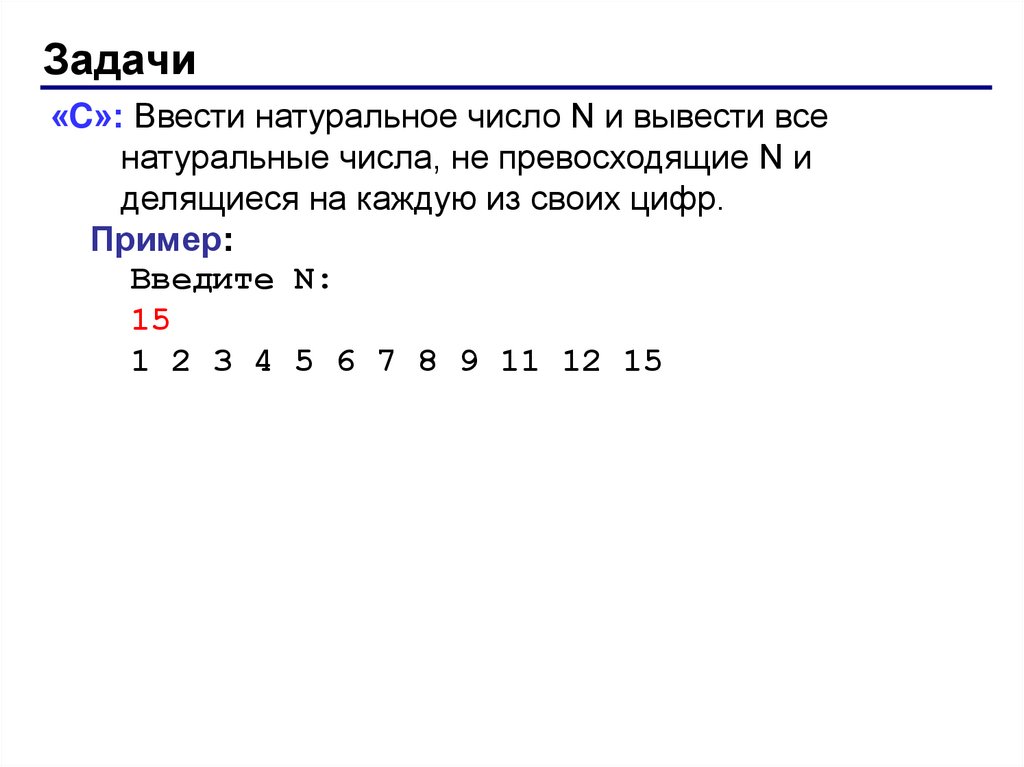 Задачи

«C»: Ввести натуральное число N и вывести все натуральные числа, не превосходящие N и делящиеся на каждую из своих цифр.

Пример:
Введите N:
15
1 2 3 4 5 6 7 8 9 11 12 15